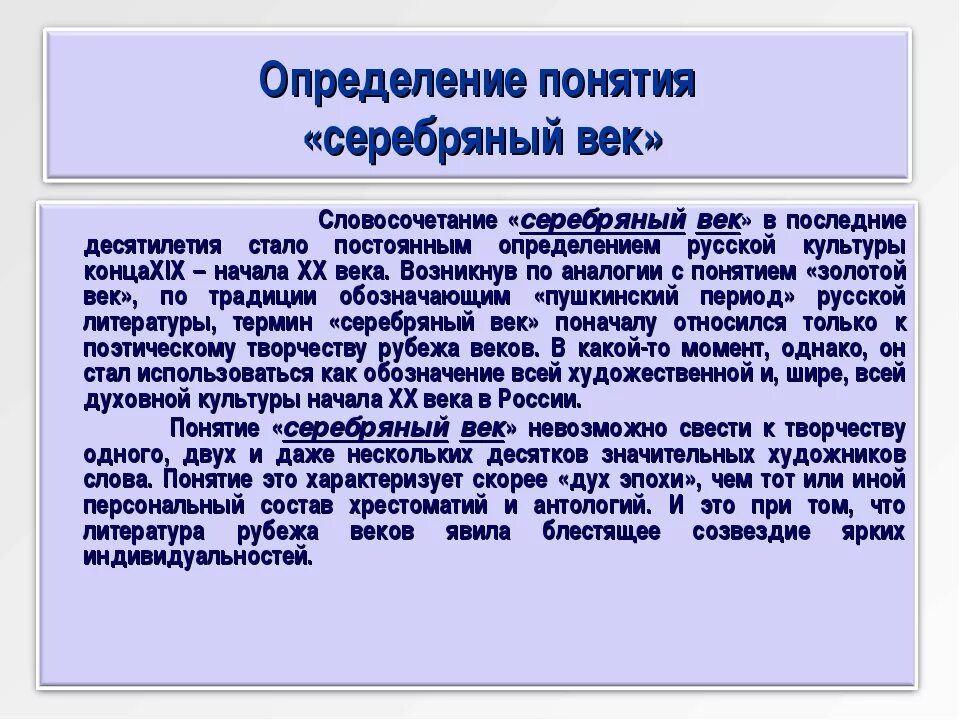 Определение понятия «серебряный век»

Словосочетание «серебряный век» в последние десятилетия стало постоянным определением русской культуры концаXIX – начала XX века. Возникнув по аналогии с понятием «золотой век», по традиции обозначающим «пушкинский период» русской литературы, термин «серебряный век» поначалу относился только к поэтическому творчеству рубежа веков. В какой-то момент, однако, он стал использоваться как обозначение всей художественной и, шире, всей духовной культуры начала XX века в России.

Понятие «серебряный век» невозможно свести к творчеству одного, двух и даже нескольких десятков значительных художников слова. Понятие это характеризует скорее «дух эпохи», чем тот или иной персональный состав хрестоматий и антологий. И это при том, что литература рубежа веков явила блестящее созвездие ярких индивидуальностей.